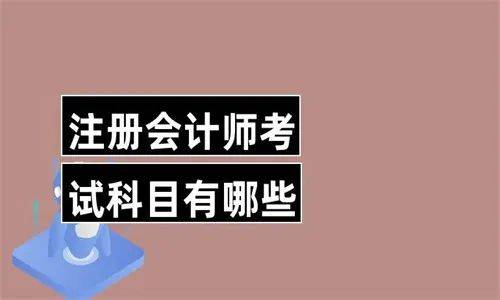 注册会计师考
试科目有哪些